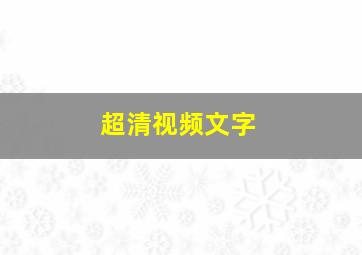 超清视频文字